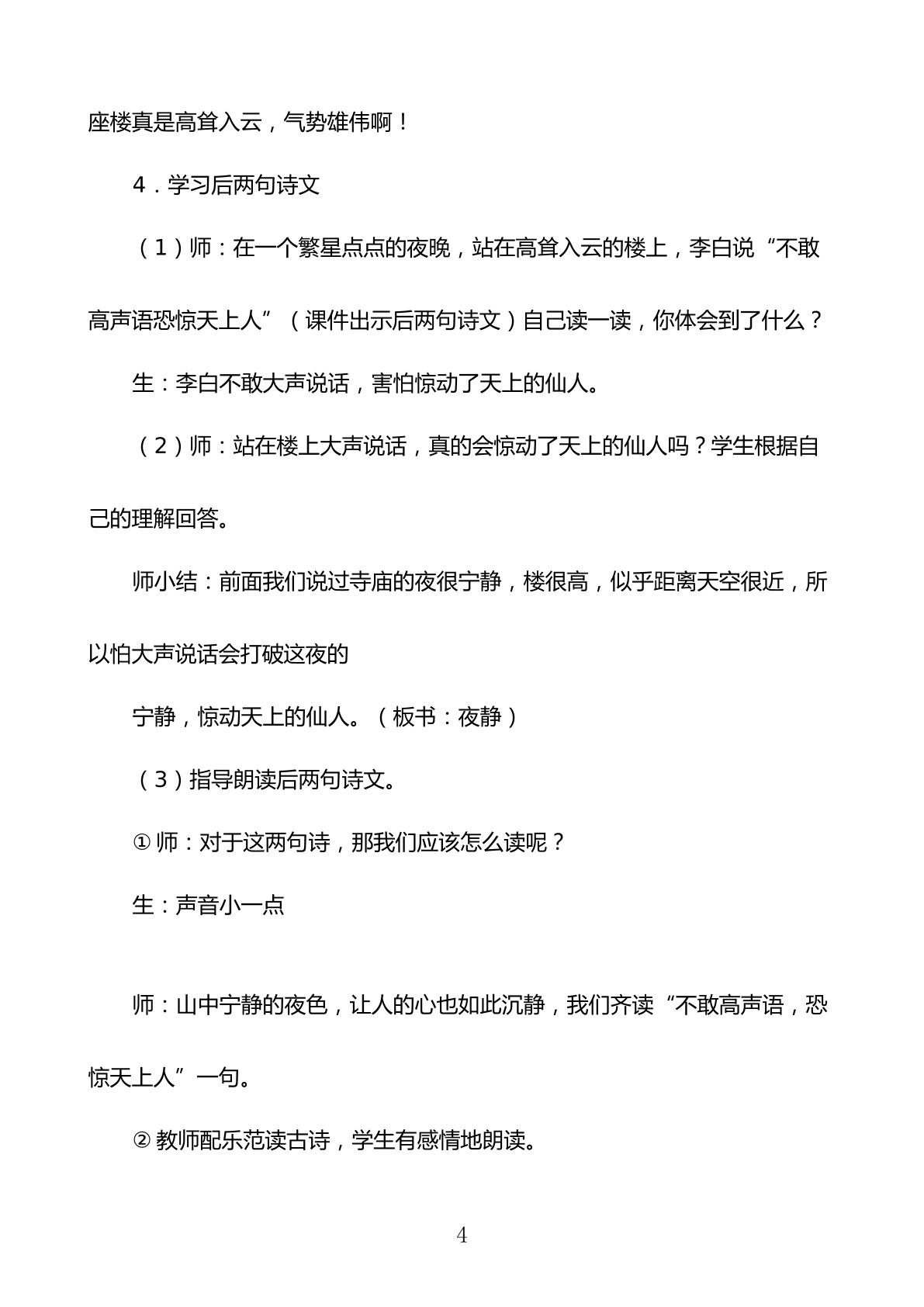 座楼真是高耸入云，气势雄伟啊！

4．学习后两句诗文

（1）师：在一个繁星点点的夜晚，站在高耸入云的楼上，李白说“不敢高声语恐惊天上人”（课件出示后两句诗文）自己读一读，你体会到了什么？

生：李白不敢大声说话，害怕惊动了天上的仙人。

（2）师：站在楼上大声说话，真的会惊动了天上的仙人吗？学生根据自己的理解回答。

师小结：前面我们说过寺庙的夜很宁静，楼很高，似乎距离天空很近，所以怕大声说话会打破这夜的

宁静，惊动天上的仙人。（板书：夜静）

（3）指导朗读后两句诗文。

①师：对于这两句诗，那我们应该怎么读呢？

生：声音小一点

师：山中宁静的夜色，让人的心也如此沉静，我们齐读“不敢高声语，恐惊天上人”一句。

②教师配乐范读古诗，学生有感情地朗读。

4